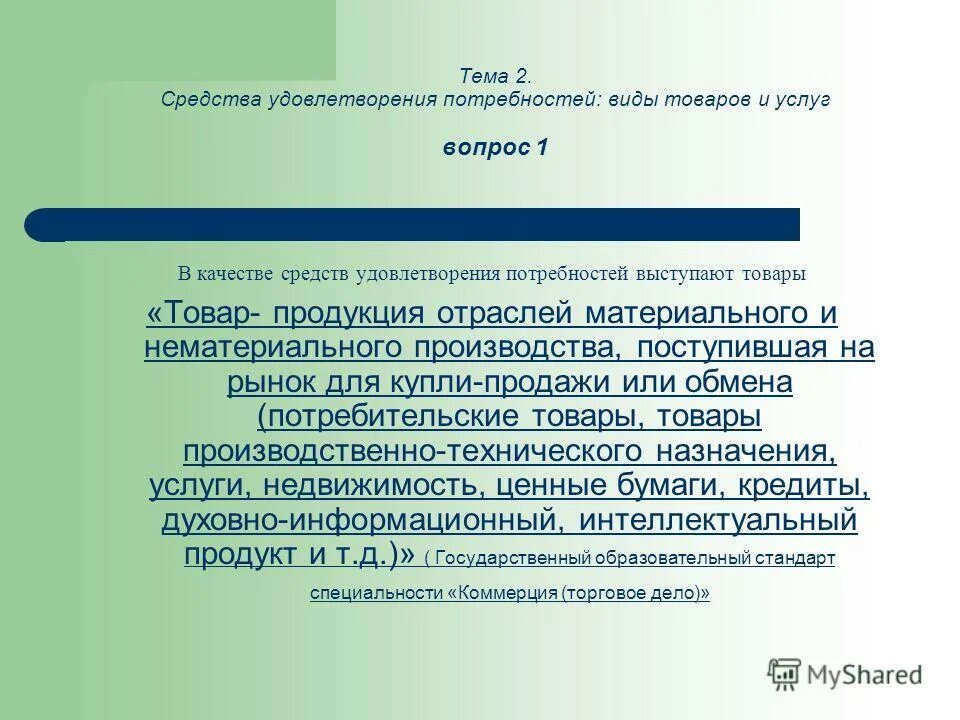 Тема 2.
Средства удовлетворения потребностей: виды товаров и услуг

вопрос 1

В качестве средств удовлетворения потребностей выступают товары

«Товар- продукция отраслей материального и нематериального производства, поступившая на рынок для купли-продажи или обмена (потребительские товары, товары производственно-технического назначения, услуги, недвижимость, ценные бумаги, кредиты, духовно-информационный, интеллектуальный продукт и т.д.)» ( Государственный образовательный стандарт специальности «Коммерция (торговое дело)»

MyShared